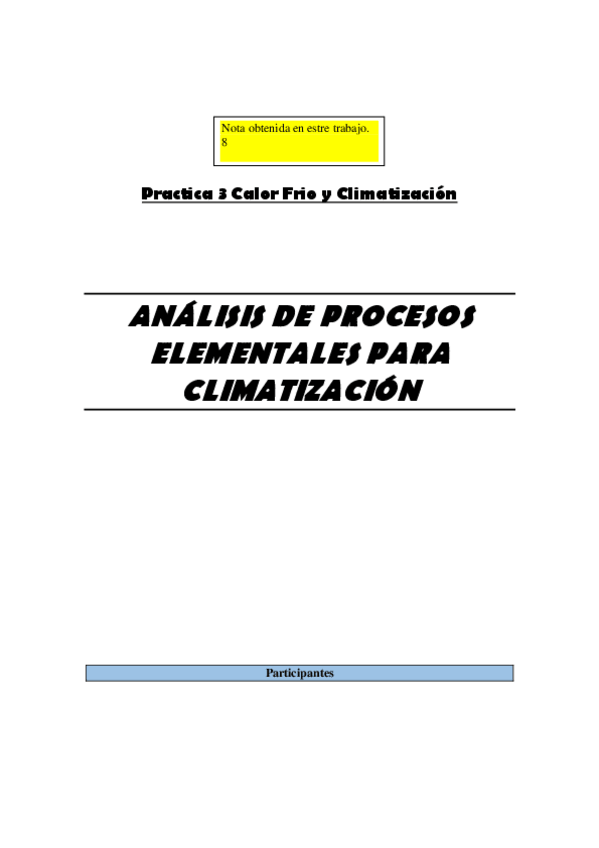 Nota obtenida en estre trabajo.
8

Practica 3 Calor Frio y Climatización

ANÁLISIS DE PROCESOS ELEMENTALES PARA CLIMATIZACIÓN

Participantes